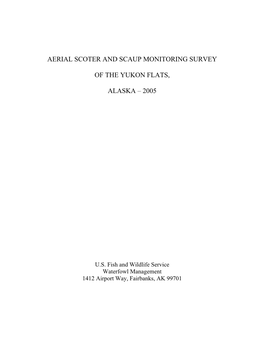 AERIAL SCOTER AND SCAUP MONITORING SURVEY

OF THE YUKON FLATS,

ALASKA – 2005

U.S. Fish and Wildlife Service
Waterfowl Management
1412 Airport Way, Fairbanks, AK 99701